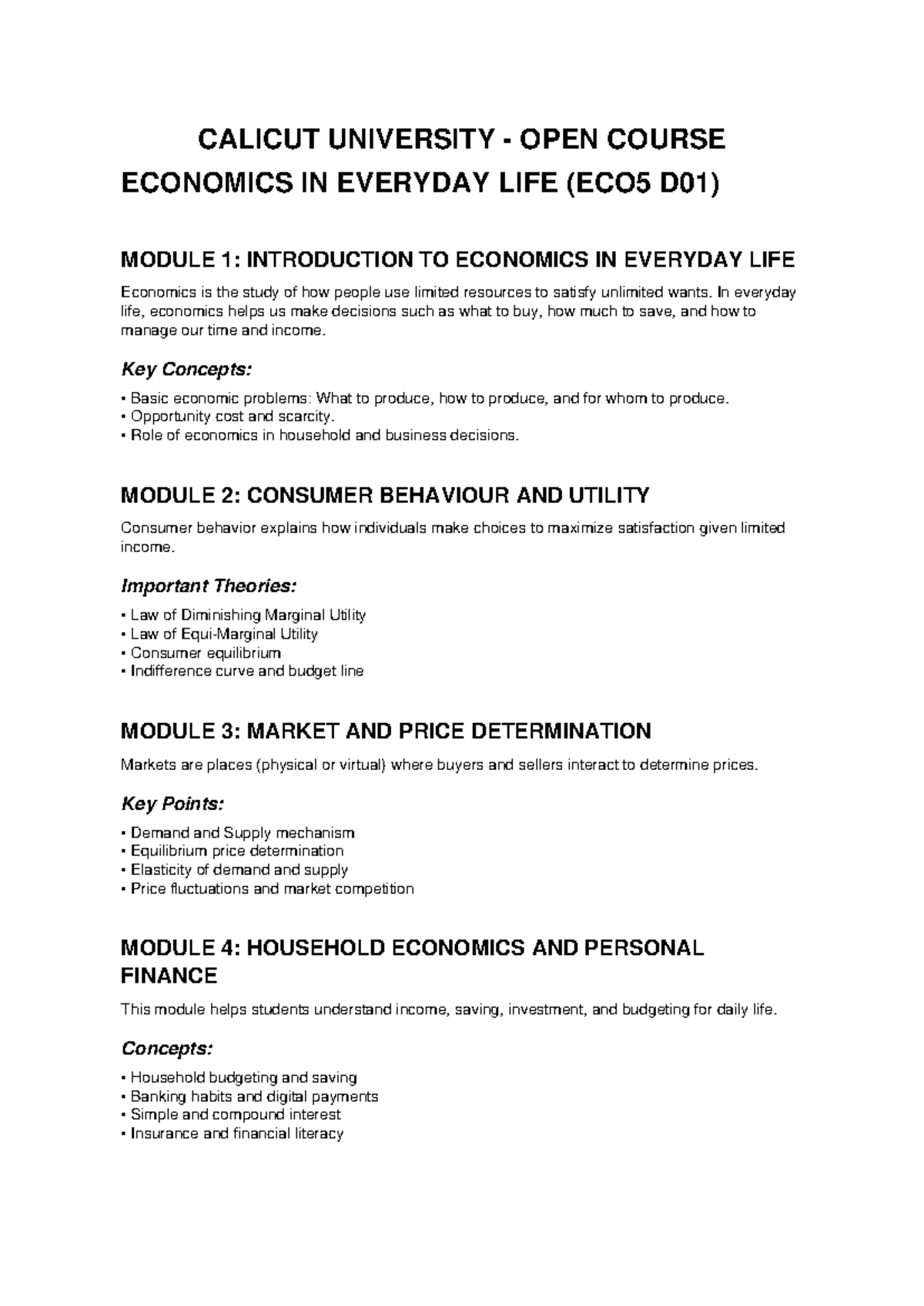 CALICUT UNIVERSITY - OPEN COURSE
ECONOMICS IN EVERYDAY LIFE (ECO5 D01)

MODULE 1: INTRODUCTION TO ECONOMICS IN EVERYDAY LIFE

Economics is the study of how people use limited resources to satisfy unlimited wants. In everyday life, economics helps us make decisions such as what to buy, how much to save, and how to manage our time and income.

Key Concepts:

• Basic economic problems: What to produce, how to produce, and for whom to produce.
• Opportunity cost and scarcity.
• Role of economics in household and business decisions.

MODULE 2: CONSUMER BEHAVIOUR AND UTILITY

Consumer behavior explains how individuals make choices to maximize satisfaction given limited income.

Important Theories:

• Law of Diminishing Marginal Utility
• Law of Equi-Marginal Utility
• Consumer equilibrium
• Indifference curve and budget line

MODULE 3: MARKET AND PRICE DETERMINATION

Markets are places (physical or virtual) where buyers and sellers interact to determine prices.

Key Points:

• Demand and Supply mechanism
• Equilibrium price determination
• Elasticity of demand and supply
• Price fluctuations and market competition

MODULE 4: HOUSEHOLD ECONOMICS AND PERSONAL FINANCE

This module helps students understand income, saving, investment, and budgeting for daily life.

Concepts:

• Household budgeting and saving
• Banking habits and digital payments
• Simple and compound interest
• Insurance and financial literacy